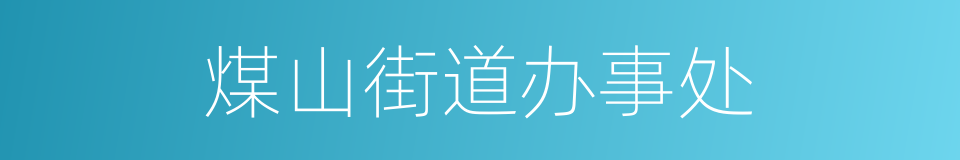 煤山街道办事处